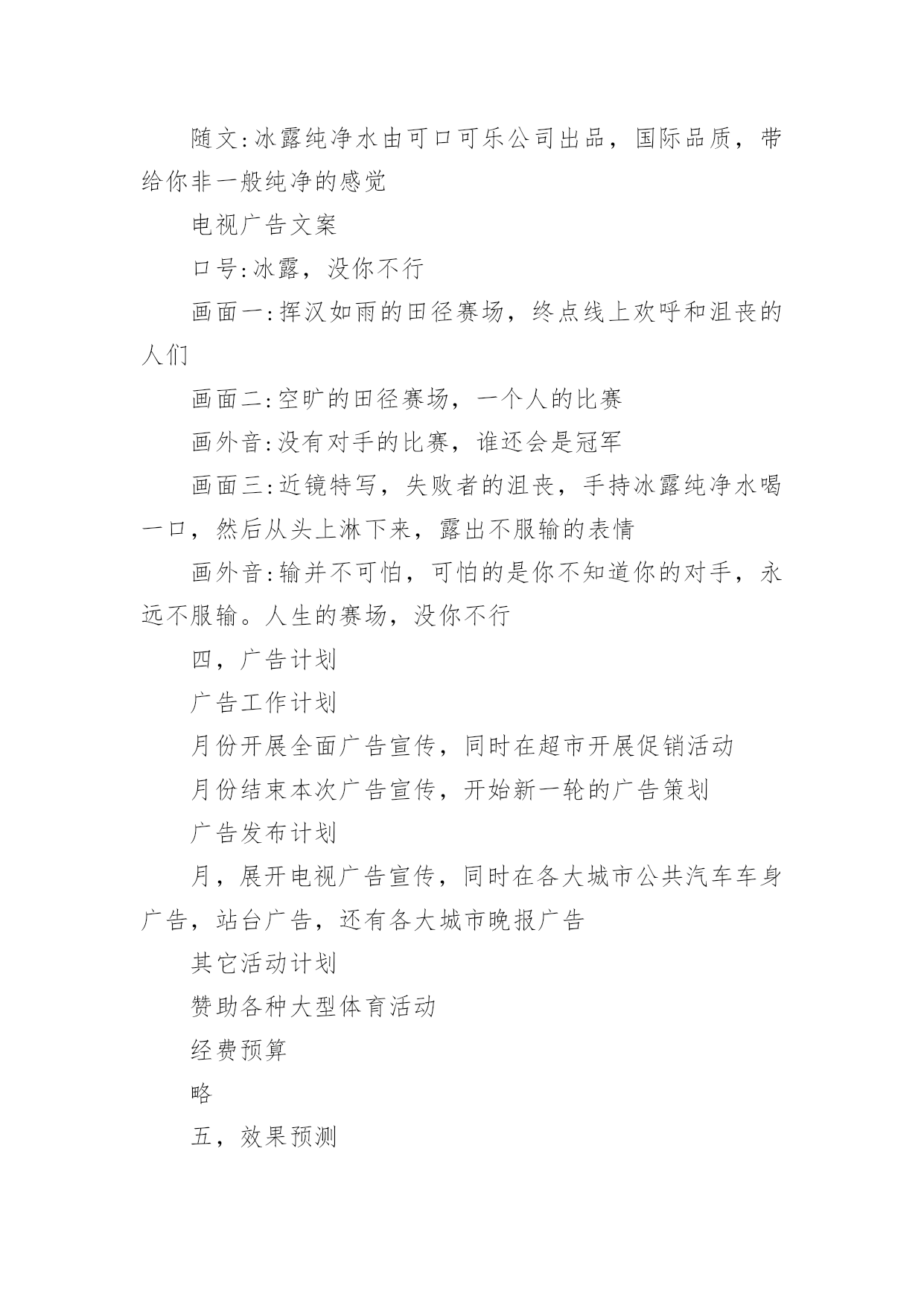 随文:冰露纯净水由可口可乐公司出品，国际品质，带给你非一般纯净的感觉

电视广告文案

口号:冰露，没你不行

画面一:挥汉如雨的田径赛场，终点线上欢呼和沮丧的人们

画面二:空旷的田径赛场，一个人的比赛

画外音:没有对手的比赛，谁还会是冠军

画面三:近镜特写，失败者的沮丧，手持冰露纯净水喝一口，然后从头上淋下来，露出不服输的表情

画外音:输并不可怕，可怕的是你不知道你的对手，永远不服输。人生的赛场，没你不行

四，广告计划

广告工作计划

月份开展全面广告宣传，同时在超市开展促销活动

月份结束本次广告宣传，开始新一轮的广告策划

广告发布计划

月，展开电视广告宣传，同时在各大城市公共汽车车身广告，站台广告，还有各大城市晚报广告

其它活动计划

赞助各种大型体育活动

经费预算

略

五，效果预测